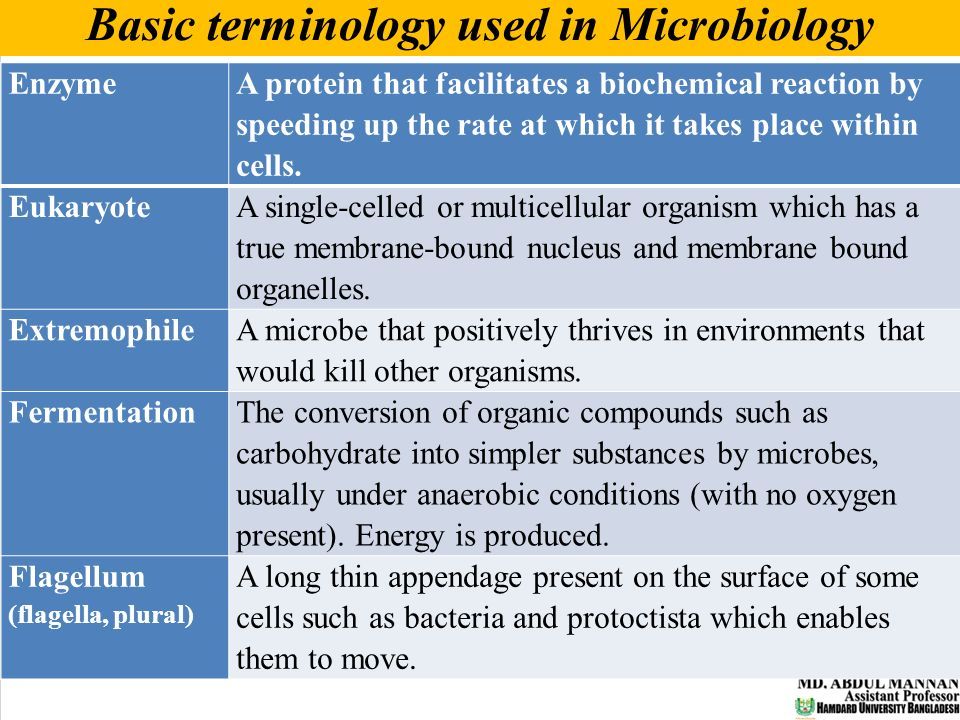 Basic terminology used in Microbiology

| Enzyme | A protein that facilitates a biochemical reaction by speeding up the rate at which it takes place within cells. |
|---|---|
| Eukaryote | A single-celled or multicellular organism which has a true membrane-bound nucleus and membrane bound organelles. |
| Extremophile | A microbe that positively thrives in environments that would kill other organisms. |
| Fermentation | The conversion of organic compounds such as carbohydrate into simpler substances by microbes, usually under anaerobic conditions (with no oxygen present). Energy is produced. |
| Flagellum (flagella, plural) | A long thin appendage present on the surface of some cells such as bacteria and protoctista which enables them to move. |

MD. ABDUL MANNAN
Assistant Professor
HAMDARD UNIVERSITY BANGLADESH